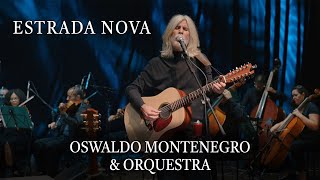 ESTRADA NOVA

OSWALDO MONTENEGRO
& ORQUESTRA